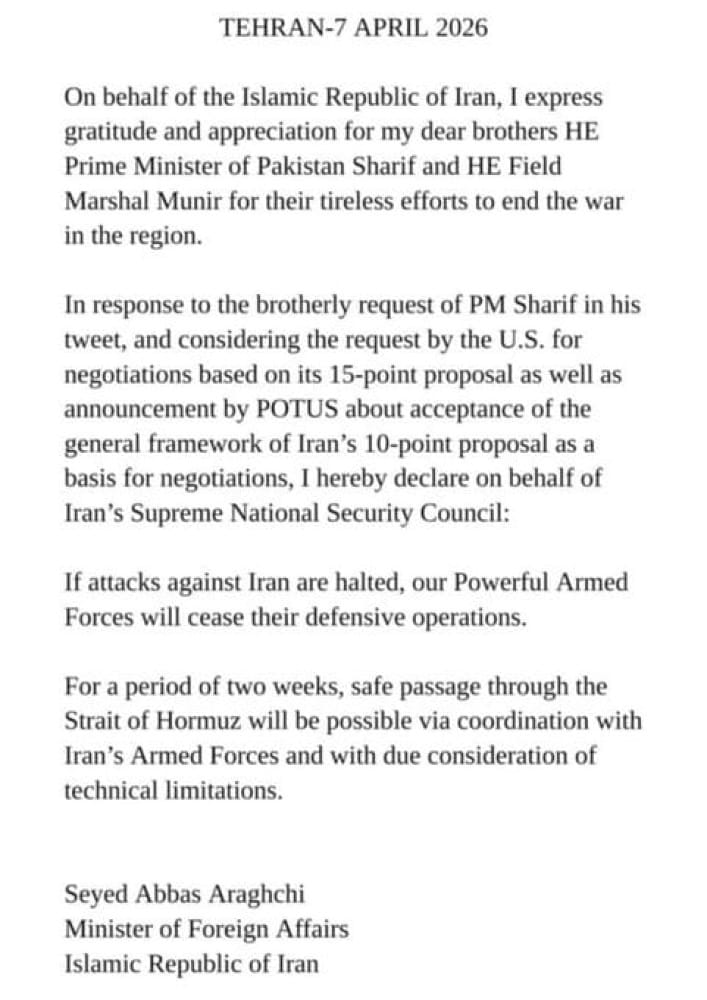 TEHRAN-7 APRIL 2026

On behalf of the Islamic Republic of Iran, I express gratitude and appreciation for my dear brothers HE Prime Minister of Pakistan Sharif and HE Field Marshal Munir for their tireless efforts to end the war in the region.

In response to the brotherly request of PM Sharif in his tweet, and considering the request by the U.S. for negotiations based on its 15-point proposal as well as announcement by POTUS about acceptance of the general framework of Iran's 10-point proposal as a basis for negotiations, I hereby declare on behalf of Iran's Supreme National Security Council:

If attacks against Iran are halted, our Powerful Armed Forces will cease their defensive operations.

For a period of two weeks, safe passage through the Strait of Hormuz will be possible via coordination with Iran's Armed Forces and with due consideration of technical limitations.

Seyed Abbas Araghchi
Minister of Foreign Affairs
Islamic Republic of Iran